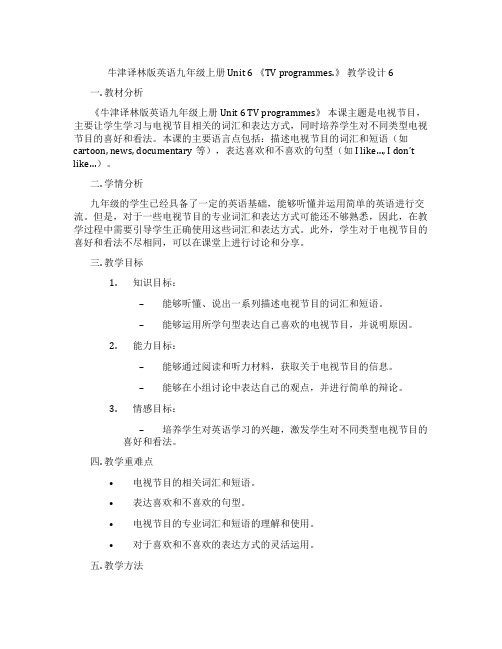 牛津译林版英语九年级上册 Unit 6 《TV programmes.》 教学设计 6

一. 教材分析

《牛津译林版英语九年级上册 Unit 6 TV programmes》 本课主题是电视节目，主要让学生学习与电视节目相关的词汇和表达方式，同时培养学生对不同类型电视节目的喜好和看法。本课的主要语言点包括：描述电视节目的词汇和短语（如 cartoon, news, documentary 等），表达喜欢和不喜欢的句型（如 I like..., I don't like...）。

二. 学情分析

九年级的学生已经具备了一定的英语基础，能够听懂并运用简单的英语进行交流。但是，对于一些电视节目的专业词汇和表达方式可能还不够熟悉，因此，在教学过程中需要引导学生正确使用这些词汇和表达方式。此外，学生对于电视节目的喜好和看法不尽相同，可以在课堂上进行讨论和分享。

三. 教学目标

1. 知识目标：

– 能够听懂、说出一系列描述电视节目的词汇和短语。

– 能够运用所学句型表达自己喜欢的电视节目，并说明原因。

2. 能力目标：

– 能够通过阅读和听力材料，获取关于电视节目的信息。

– 能够在小组讨论中表达自己的观点，并进行简单的辩论。

3. 情感目标：

– 培养学生对英语学习的兴趣，激发学生对不同类型电视节目的喜好和看法。

四. 教学重难点

• 电视节目的相关词汇和短语。

• 表达喜欢和不喜欢的句型。

• 电视节目的专业词汇和短语的理解和使用。

• 对于喜欢和不喜欢的表达方式的灵活运用。

五. 教学方法